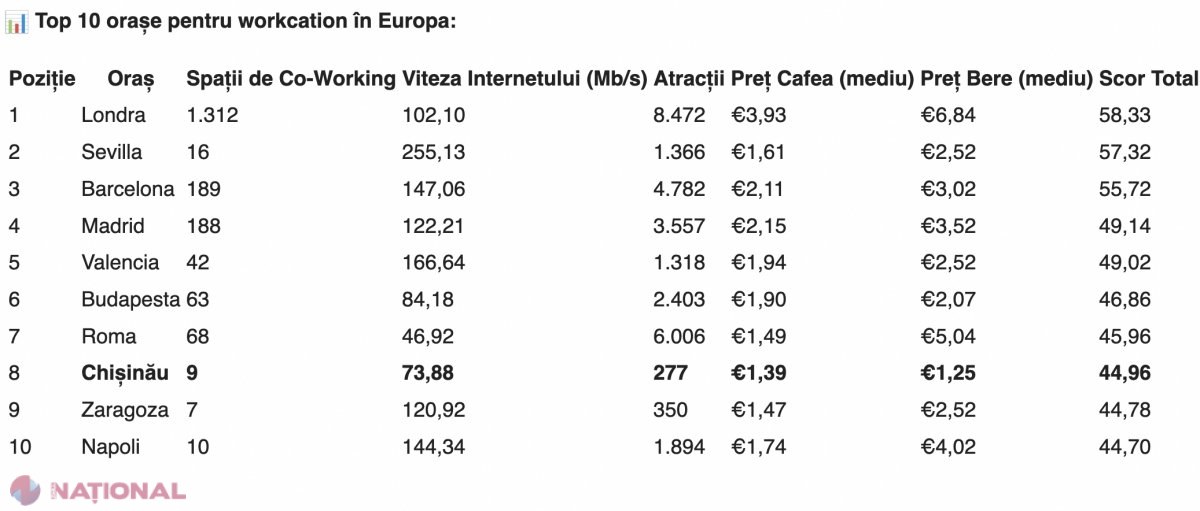 📊 Top 10 orașe pentru workcation în Europa:

| Poziție | Oraș | Spații de Co-Working | Viteza Internetului (Mb/s) | Atracții | Preț Cafea (mediu) | Preț Bere (mediu) | Scor Total |
|---|---|---|---|---|---|---|---|
| 1 | Londra | 1.312 | 102,10 | 8.472 | €3,93 | €6,84 | 58,33 |
| 2 | Sevilla | 16 | 255,13 | 1.366 | €1,61 | €2,52 | 57,32 |
| 3 | Barcelona | 189 | 147,06 | 4.782 | €2,11 | €3,02 | 55,72 |
| 4 | Madrid | 188 | 122,21 | 3.557 | €2,15 | €3,52 | 49,14 |
| 5 | Valencia | 42 | 166,64 | 1.318 | €1,94 | €2,52 | 49,02 |
| 6 | Budapesta | 63 | 84,18 | 2.403 | €1,90 | €2,07 | 46,86 |
| 7 | Roma | 68 | 46,92 | 6.006 | €1,49 | €5,04 | 45,96 |
| 8 | **Chișinău** | **9** | **73,88** | **277** | **€1,39** | **€1,25** | **44,96** |
| 9 | Zaragoza | 7 | 120,92 | 350 | €1,47 | €2,52 | 44,78 |
| 10 | Napoli | 10 | 144,34 | 1.894 | €1,74 | €4,02 | 44,70 |

NAȚIONAL